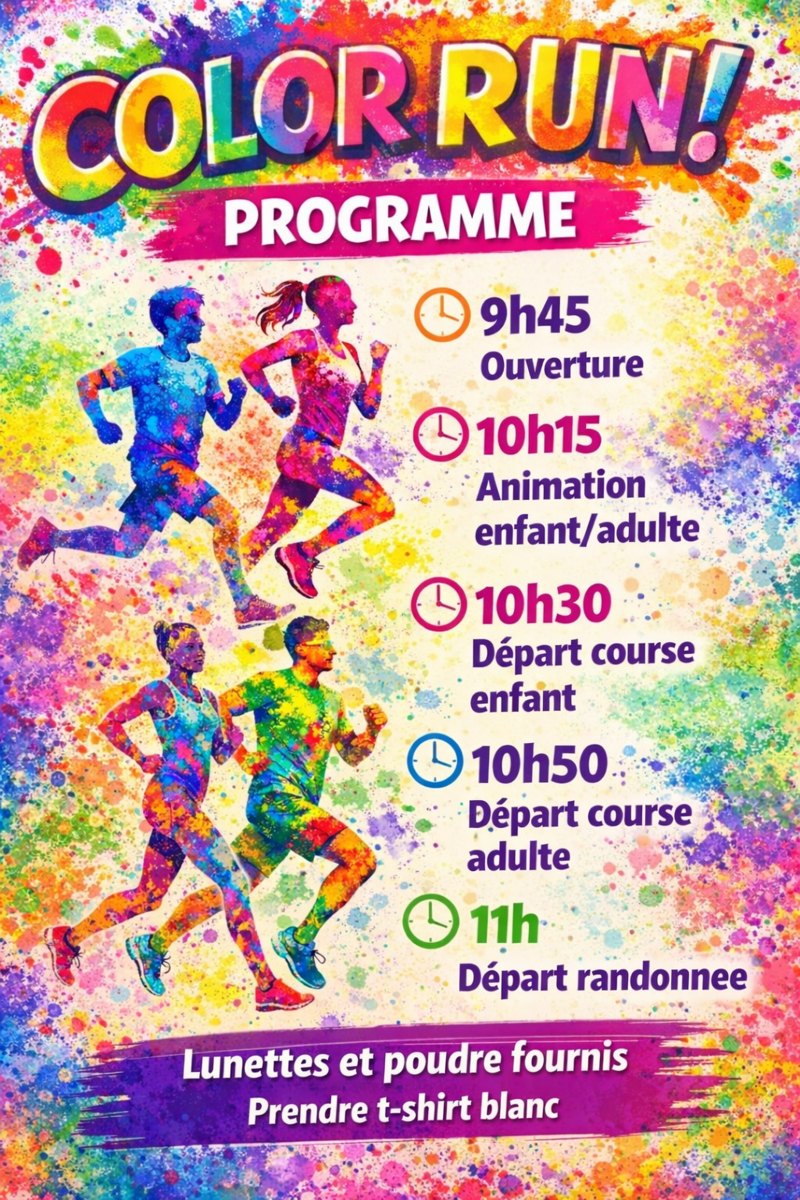 COLOR RUN!

PROGRAMME

9h45
Ouverture

10h15
Animation enfant/adulte

10h30
Départ course enfant

10h50
Départ course adulte

11h
Départ randonnee

Lunettes et poudre fournis
Prendre t-shirt blanc